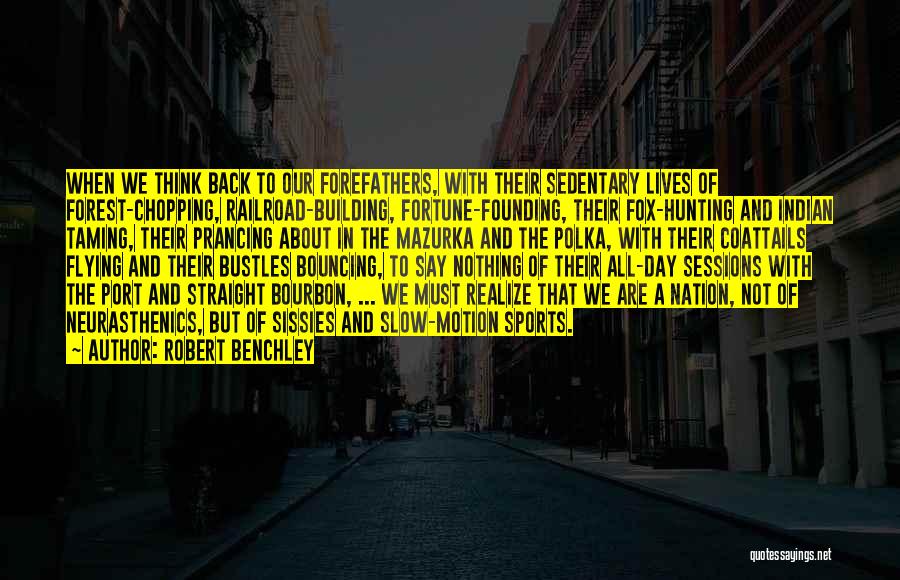 WHEN WE THINK BACK TO OUR FOREFATHERS, WITH THEIR SEDENTARY LIVES OF FOREST-CHOPPING, RAILROAD-BUILDING, FORTUNE-FOUNDING, THEIR FOX-HUNTING AND INDIAN TAMING, THEIR PRANCING ABOUT IN THE MAZURKA AND THE POLKA, WITH THEIR COATTAILS FLYING AND THEIR BUSTLES BOUNCING, TO SAY NOTHING OF THEIR ALL-DAY SESSIONS WITH THE PORT AND STRAIGHT BOURBON, ... WE MUST REALIZE THAT WE ARE A NATION, NOT OF NEURASTHENICS, BUT OF SISSIES AND SLOW-MOTION SPORTS.

~ AUTHOR: ROBERT BENCHLEY

quotessayings.net